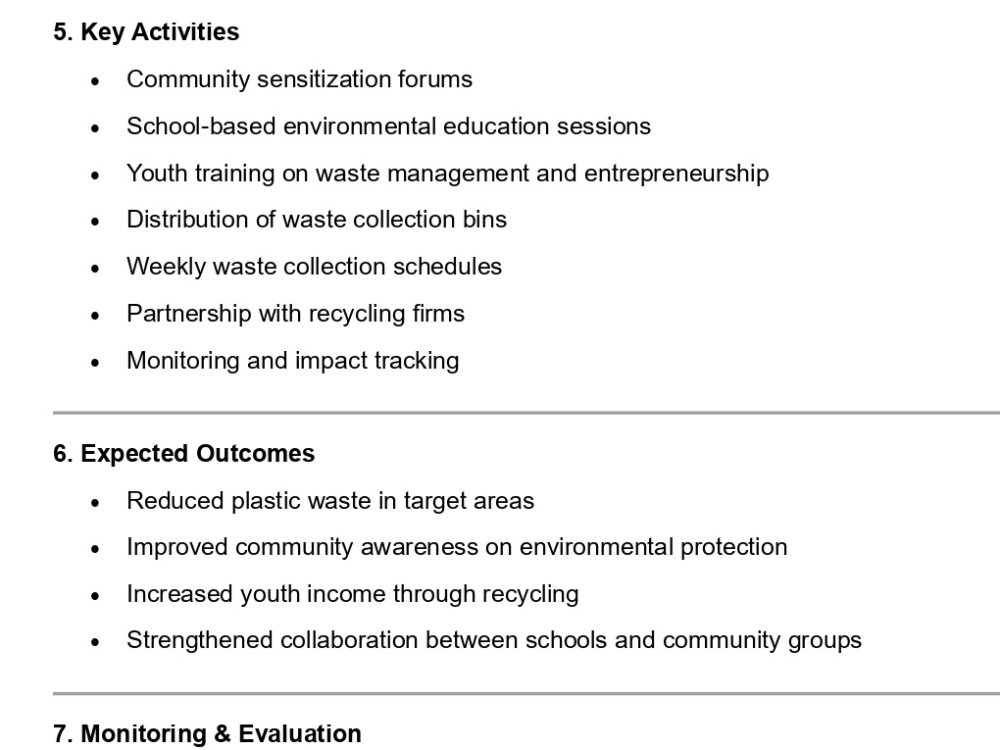 5. Key Activities

• Community sensitization forums
• School-based environmental education sessions
• Youth training on waste management and entrepreneurship
• Distribution of waste collection bins
• Weekly waste collection schedules
• Partnership with recycling firms
• Monitoring and impact tracking

6. Expected Outcomes

• Reduced plastic waste in target areas
• Improved community awareness on environmental protection
• Increased youth income through recycling
• Strengthened collaboration between schools and community groups

7. Monitoring & Evaluation